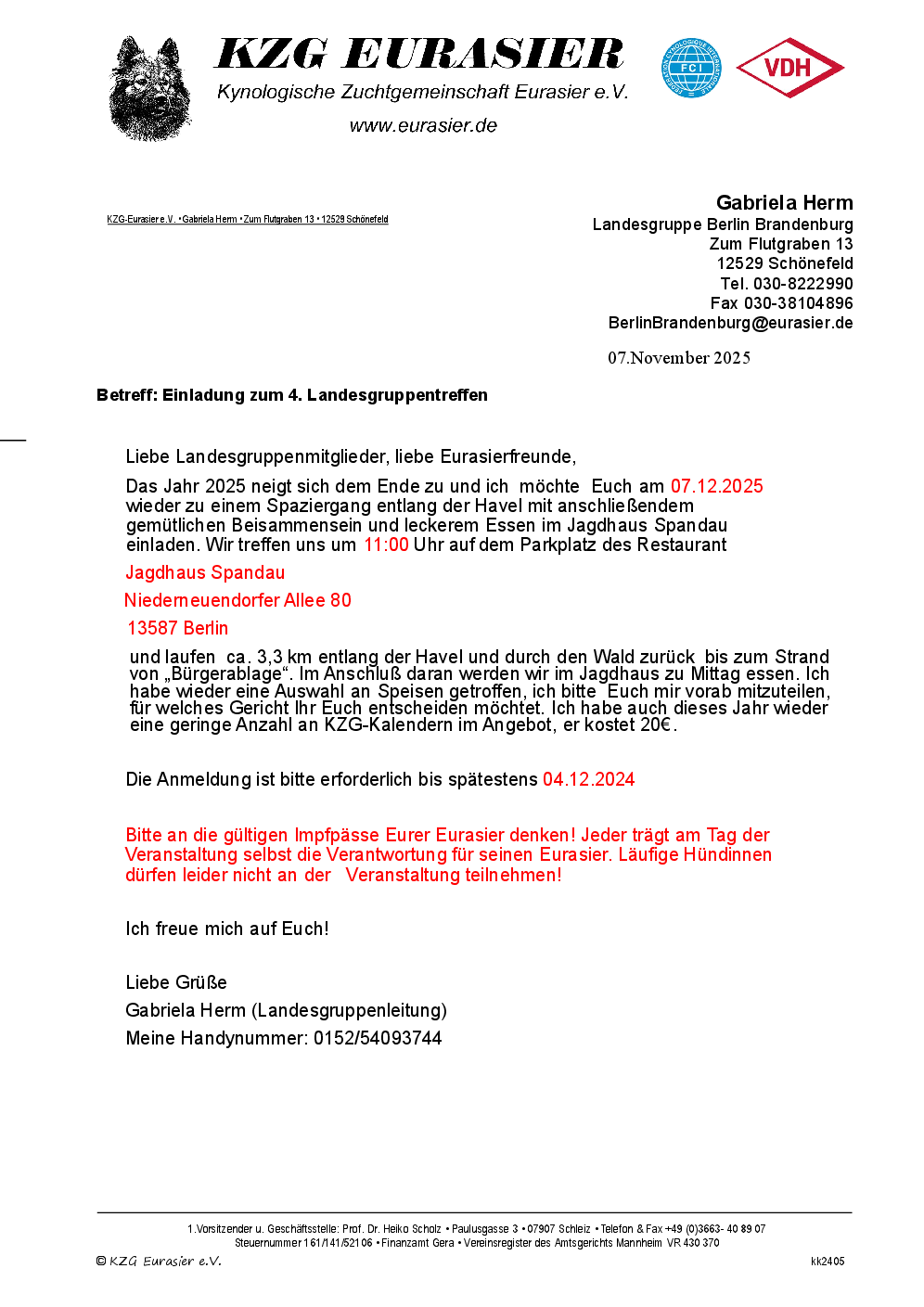 KZG EURASIER
Kynologische Zuchtgemeinschaft Eurasier e.V.
www.eurasier.de

FCI
VDH

KZG-Eurasier e.V. • Gabriela Herm • Zum Flutgraben 13 • 12529 Schönefeld

Gabriela Herm
Landesgruppe Berlin Brandenburg
Zum Flutgraben 13
12529 Schönefeld
Tel. 030-8222990
Fax 030-38104896
BerlinBrandenburg@eurasier.de

07.November 2025

Betreff: Einladung zum 4. Landesgruppentreffen

Liebe Landesgruppenmitglieder, liebe Eurasierfreunde,

Das Jahr 2025 neigt sich dem Ende zu und ich möchte Euch am 07.12.2025 wieder zu einem Spaziergang entlang der Havel mit anschließendem gemütlichen Beisammensein und leckerem Essen im Jagdhaus Spandau einladen. Wir treffen uns um 11:00 Uhr auf dem Parkplatz des Restaurant

Jagdhaus Spandau
Niederneuendorfer Allee 80
13587 Berlin

und laufen ca. 3,3 km entlang der Havel und durch den Wald zurück bis zum Strand von „Bürgerablage“. Im Anschluß daran werden wir im Jagdhaus zu Mittag essen. Ich habe wieder eine Auswahl an Speisen getroffen, ich bitte Euch mir vorab mitzuteilen, für welches Gericht Ihr Euch entscheiden möchtet. Ich habe auch dieses Jahr wieder eine geringe Anzahl an KZG-Kalendern im Angebot, er kostet 20€.

Die Anmeldung ist bitte erforderlich bis spätestens 04.12.2024

Bitte an die gültigen Impfpässe Eurer Eurasier denken! Jeder trägt am Tag der Veranstaltung selbst die Verantwortung für seinen Eurasier. Läufige Hündinnen dürfen leider nicht an der Veranstaltung teilnehmen!

Ich freue mich auf Euch!

Liebe Grüße
Gabriela Herm (Landesgruppenleitung)
Meine Handynummer: 0152/54093744

1.Vorsitzender u. Geschäftsstelle: Prof. Dr. Heiko Scholz • Paulusgasse 3 • 07907 Schleiz • Telefon & Fax +49 (0)3663- 40 89 07
Steuernummer 161/141/52106 • Finanzamt Gera • Vereinsregister des Amtsgerichts Mannheim VR 430 370
© KZG Eurasier e.V.
kk2405